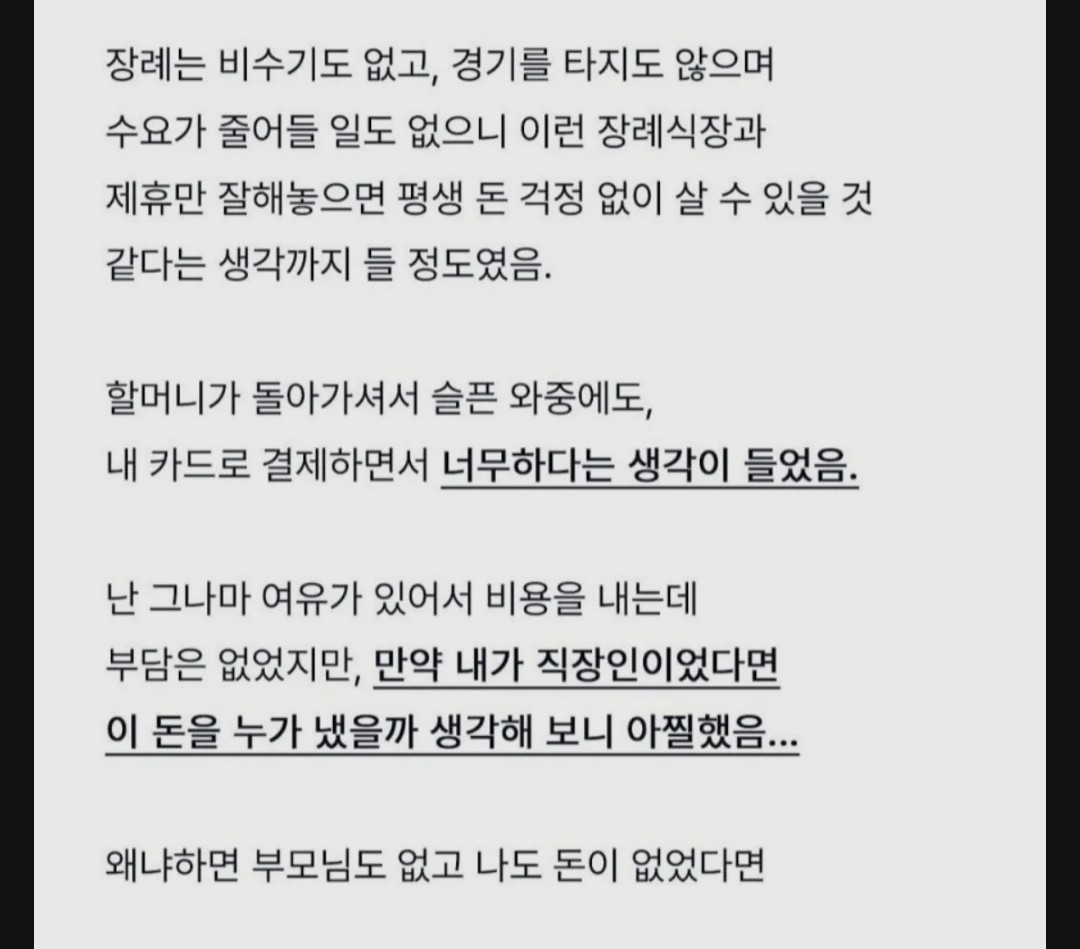 장례는 비수기도 없고, 경기를 타지도 않으며 수요가 줄어들 일도 없으니 이런 장례식장과 제휴만 잘해놓으면 평생 돈 걱정 없이 살 수 있을 것 같다는 생각까지 들 정도였음.

할머니가 돌아가셔서 슬픈 와중에도, 내 카드로 결제하면서 너무하다는 생각이 들었음.

난 그나마 여유가 있어서 비용을 내는데 부담은 없었지만, 만약 내가 직장인이었다면 이 돈을 누가 냈을까 생각해 보니 아찔했음...

왜냐하면 부모님도 없고 나도 돈이 없었다면